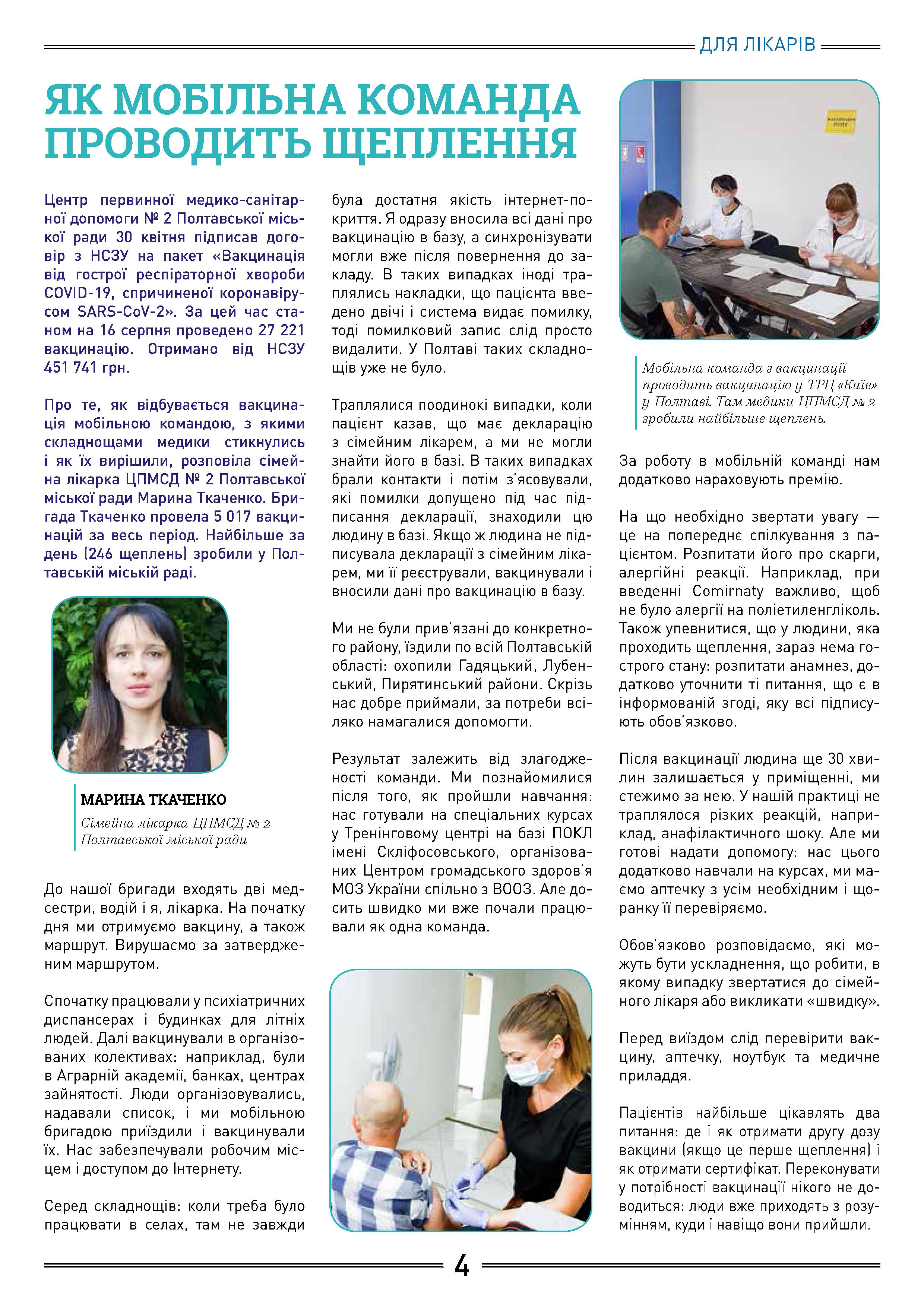 ДЛЯ ЛІКАРІВ

ЯК МОБІЛЬНА КОМАНДА ПРОВОДИТЬ ЩЕПЛЕННЯ

Центр первинної медико-санітарної допомоги № 2 Полтавської міської ради 30 квітня підписав договір з НСЗУ на пакет «Вакцинація від гострої респіраторної хвороби COVID-19, спричиненої коронавірусом SARS-CoV-2». За цей час станом на 16 серпня проведено 27 221 вакцинацію. Отримано від НСЗУ 451 741 грн.

Про те, як відбувається вакцинація мобільною командою, з якими складнощами медики стикнулись і як їх вирішили, розповіла сімейна лікарка ЦПМСД № 2 Полтавської міської ради Марина Ткаченко. Бригада Ткаченко провела 5 017 вакцинацій за весь період. Найбільше за день (246 щеплень) зробили у Полтавській міській раді.

МАРИНА ТКАЧЕНКО
Сімейна лікарка ЦПМСД № 2 Полтавської міської ради

До нашої бригади входять дві медсестри, водій і я, лікарка. На початку дня ми отримуємо вакцину, а також маршрут. Вирушаємо за затвердженим маршрутом.

Спочатку працювали у психіатричних диспансерах і будинках для літніх людей. Далі вакцинували в організованих колективах: наприклад, були в Аграрній академії, банках, центрах зайнятості. Люди організовувались, надавали список, і ми мобільною бригадою приїздили і вакцинували їх. Нас забезпечували робочим місцем і доступом до Інтернету.

Серед складнощів: коли треба було працювати в селах, там не завжди була достатня якість інтернет-покриття. Я одразу вносила всі дані про вакцинацію в базу, а синхронізувати могли вже після повернення до закладу. В таких випадках іноді траплялись накладки, що пацієнта введено двічі і система видає помилку, тоді помилковий запис слід просто видалити. У Полтаві таких складнощів уже не було.

Траплялися поодинокі випадки, коли пацієнт казав, що має декларацію з сімейним лікарем, а ми не могли знайти його в базі. В таких випадках брали контакти і потім з'ясовували, які помилки допущено під час підписання декларації, знаходили цю людину в базі. Якщо ж людина не підписувала декларації з сімейним лікарем, ми її реєстрували, вакцинували і вносили дані про вакцинацію в базу.

Ми не були прив'язані до конкретного району, їздили по всій Полтавській області: охопили Гадяцький, Лубенський, Пирятинський райони. Скрізь нас добре приймали, за потреби всіляко намагалися допомогти.

Результат залежить від злагодженості команди. Ми познайомилися після того, як пройшли навчання: нас готували на спеціальних курсах у Тренінговому центрі на базі ПОКЛ імені Скліфосовського, організованих Центром громадського здоров'я МОЗ України спільно з ВООЗ. Але досить швидко ми вже почали працювали як одна команда.

Мобільна команда з вакцинації проводить вакцинацію у ТРЦ «Київ» у Полтаві. Там медики ЦПМСД № 2 зробили найбільше щеплень.

За роботу в мобільній команді нам додатково нараховують премію.

На що необхідно звертати увагу — це на попереднє спілкування з пацієнтом. Розпитати його про скарги, алергійні реакції. Наприклад, при введенні Comirnaty важливо, щоб не було алергії на поліетиленгліколь. Також упевнитися, що у людини, яка проходить щеплення, зараз нема гострого стану: розпитати анамнез, додатково уточнити ті питання, що є в інформованій згоді, яку всі підписують обов'язково.

Після вакцинації людина ще 30 хвилин залишається у приміщенні, ми стежимо за нею. У нашій практиці не траплялося різких реакцій, наприклад, анафілактичного шоку. Але ми готові надати допомогу: нас цього додатково навчали на курсах, ми маємо аптечку з усім необхідним і щоранку її перевіряємо.

Обов'язково розповідаємо, які можуть бути ускладнення, що робити, в якому випадку звертатися до сімейного лікаря або викликати «швидку».

Перед виїздом слід перевірити вакцину, аптечку, ноутбук та медичне приладдя.

Пацієнтів найбільше цікавлять два питання: де і як отримати другу дозу вакцини (якщо це перше щеплення) і як отримати сертифікат. Переконувати у потрібності вакцинації нікого не доводиться: люди вже приходять з розумінням, куди і навіщо вони прийшли.

4